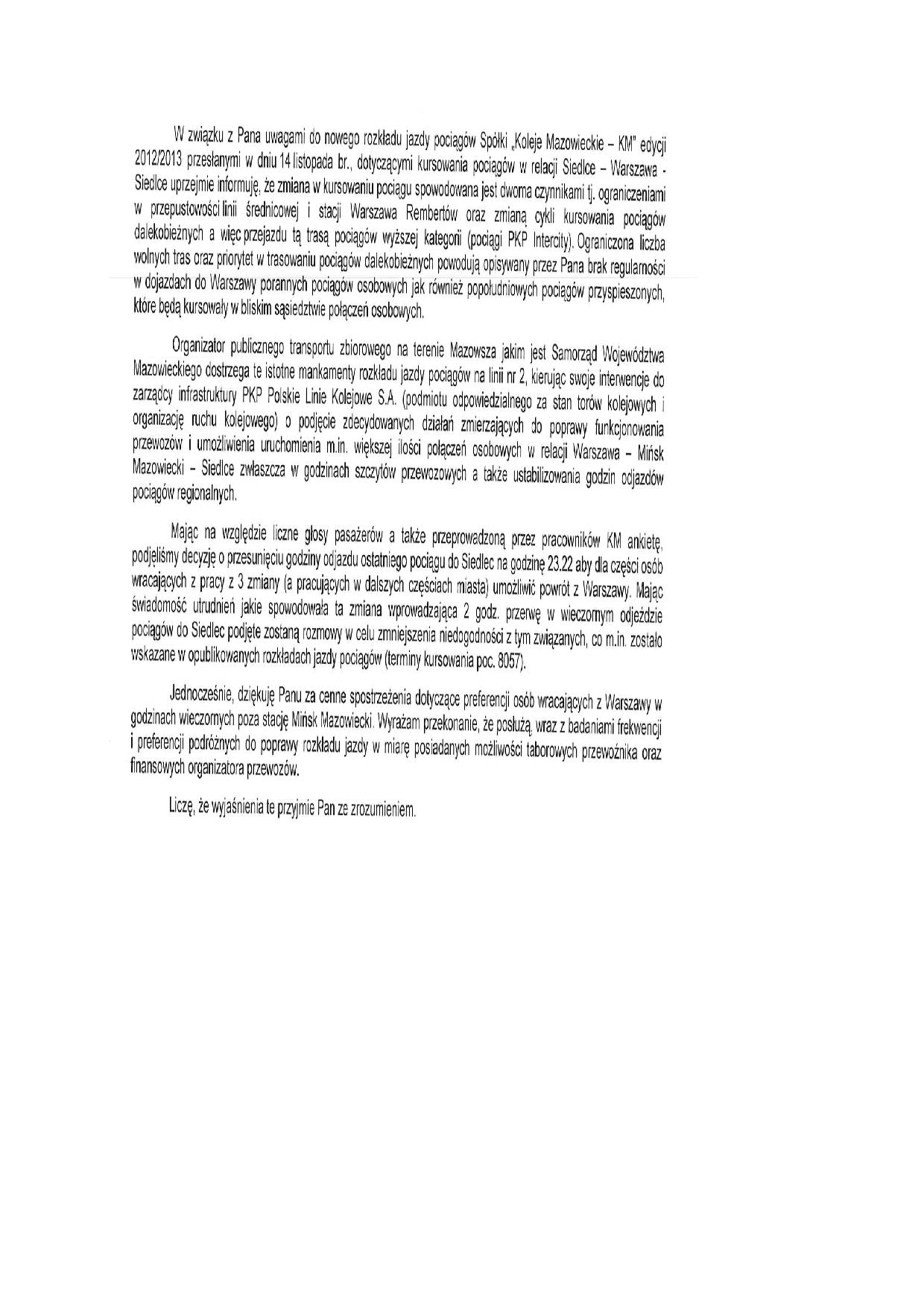 W związku z Pana uwagami do nowego rozkładu jazdy pociągów Spółki „Koleje Mazowieckie – KM" edycji 2012/2013 przesłanymi w dniu 14 listopada br., dotyczącymi kursowania pociągów w relacji Siedlce – Warszawa - Siedlce uprzejmie informuję, że zmiana w kursowaniu pociągu spowodowana jest dwoma czynnikami tj. ograniczeniami w przepustowości linii średnicowej i stacji Warszawa Rembertów oraz zmianą cykli kursowania pociągów dalekobieżnych a więc przejazdu tą trasą pociągów wyższej kategorii (pociągi PKP Intercity). Ograniczona liczba wolnych tras oraz priorytet w trasowaniu pociągów dalekobieżnych powodują opisywany przez Pana brak regularności w dojazdach do Warszawy porannych pociągów osobowych jak również popołudniowych pociągów przyspieszonych, które będą kursowały w bliskim sąsiedztwie połączeń osobowych.

Organizator publicznego transportu zbiorowego na terenie Mazowsza jakim jest Samorząd Województwa Mazowieckiego dostrzega te istotne mankamenty rozkładu jazdy pociągów na linii nr 2, kierując swoje interwencje do zarządcy infrastruktury PKP Polskie Linie Kolejowe S.A. (podmiotu odpowiedzialnego za stan torów kolejowych i organizację ruchu kolejowego) o podjęcie zdecydowanych działań zmierzających do poprawy funkcjonowania przewozów i umożliwienia uruchomienia m.in. większej ilości połączeń osobowych w relacji Warszawa – Mińsk Mazowiecki – Siedlce zwłaszcza w godzinach szczytów przewozowych a także ustabilizowania godzin odjazdów pociągów regionalnych.

Mając na względzie liczne głosy pasażerów a także przeprowadzoną przez pracowników KM ankietę, podjęliśmy decyzję o przesunięciu godziny odjazdu ostatniego pociągu do Siedlec na godzinę 23.22 aby dla części osób wracających z pracy z 3 zmiany (a pracujących w dalszych częściach miasta) umożliwić powrót z Warszawy. Mając świadomość utrudnień jakie spowodowała ta zmiana wprowadzająca 2 godz. przerwę w wieczornym odjeździe pociągów do Siedlec podjęte zostaną rozmowy w celu zmniejszenia niedogodności z tym związanych, co m.in. zostało wskazane w opublikowanych rozkładach jazdy pociągów (terminy kursowania poc. 8057).

Jednocześnie, dziękuję Panu za cenne spostrzeżenia dotyczące preferencji osób wracających z Warszawy w godzinach wieczornych poza stację Mińsk Mazowiecki. Wyrażam przekonanie, że posłużą, wraz z badaniami frekwencji i preferencji podróżnych do poprawy rozkładu jazdy w miarę posiadanych możliwości taborowych przewoźnika oraz finansowych organizatora przewozów.

Liczę, że wyjaśnienia te przyjmie Pan ze zrozumieniem.